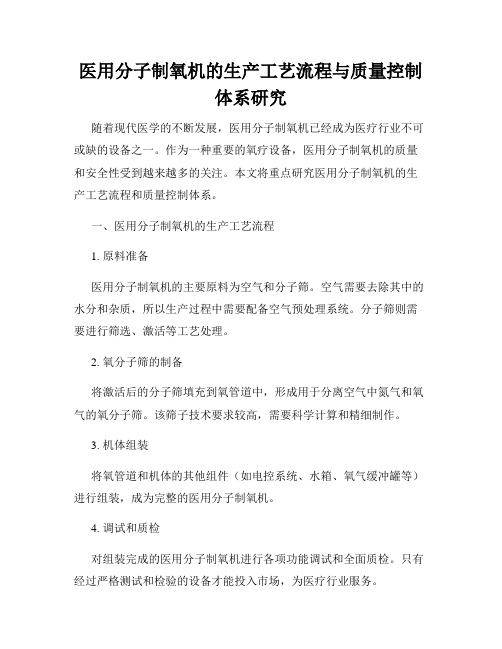 医用分子制氧机的生产工艺流程与质量控制体系研究

随着现代医学的不断发展，医用分子制氧机已经成为医疗行业不可或缺的设备之一。作为一种重要的氧疗设备，医用分子制氧机的质量和安全性受到越来越多的关注。本文将重点研究医用分子制氧机的生产工艺流程和质量控制体系。

一、医用分子制氧机的生产工艺流程

1. 原料准备

医用分子制氧机的主要原料为空气和分子筛。空气需要去除其中的水分和杂质，所以生产过程中需要配备空气预处理系统。分子筛则需要进行筛选、激活等工艺处理。

2. 氧分子筛的制备

将激活后的分子筛填充到氧管道中，形成用于分离空气中氮气和氧气的氧分子筛。该筛子技术要求较高，需要科学计算和精细制作。

3. 机体组装

将氧管道和机体的其他组件（如电控系统、水箱、氧气缓冲罐等）进行组装，成为完整的医用分子制氧机。

4. 调试和质检

对组装完成的医用分子制氧机进行各项功能调试和全面质检。只有经过严格测试和检验的设备才能投入市场，为医疗行业服务。